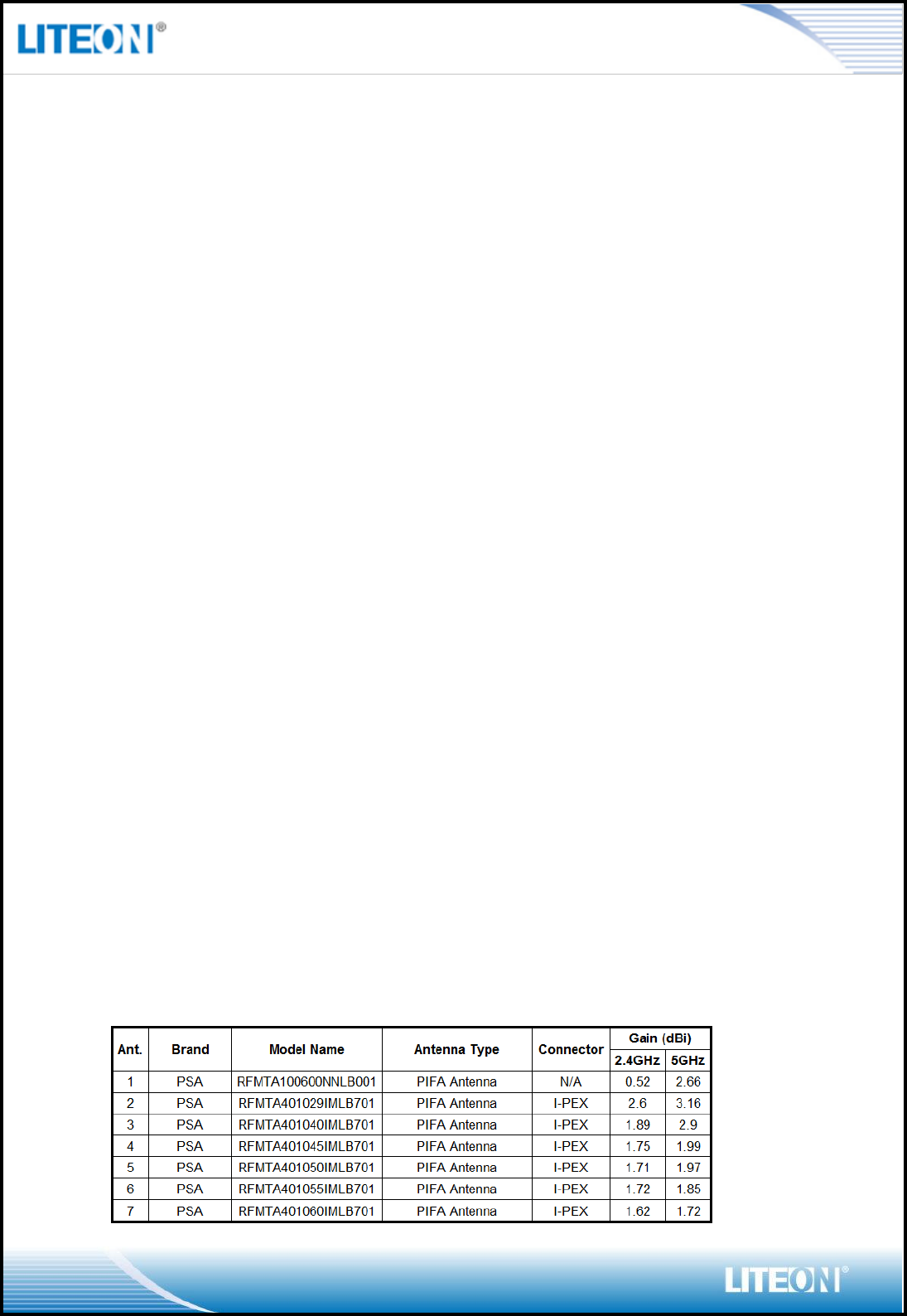 LITEON®

| Ant. | Brand | Model Name | Antenna Type | Connector | Gain (dBi) 2.4GHz | Gain (dBi) 5GHz |
|---|---|---|---|---|---|---|
| 1 | PSA | RFMTA100600NNLB001 | PIFA Antenna | N/A | 0.52 | 2.66 |
| 2 | PSA | RFMTA401029IMLB701 | PIFA Antenna | I-PEX | 2.6 | 3.16 |
| 3 | PSA | RFMTA401040IMLB701 | PIFA Antenna | I-PEX | 1.89 | 2.9 |
| 4 | PSA | RFMTA401045IMLB701 | PIFA Antenna | I-PEX | 1.75 | 1.99 |
| 5 | PSA | RFMTA401050IMLB701 | PIFA Antenna | I-PEX | 1.71 | 1.97 |
| 6 | PSA | RFMTA401055IMLB701 | PIFA Antenna | I-PEX | 1.72 | 1.85 |
| 7 | PSA | RFMTA401060IMLB701 | PIFA Antenna | I-PEX | 1.62 | 1.72 |

LITEON®